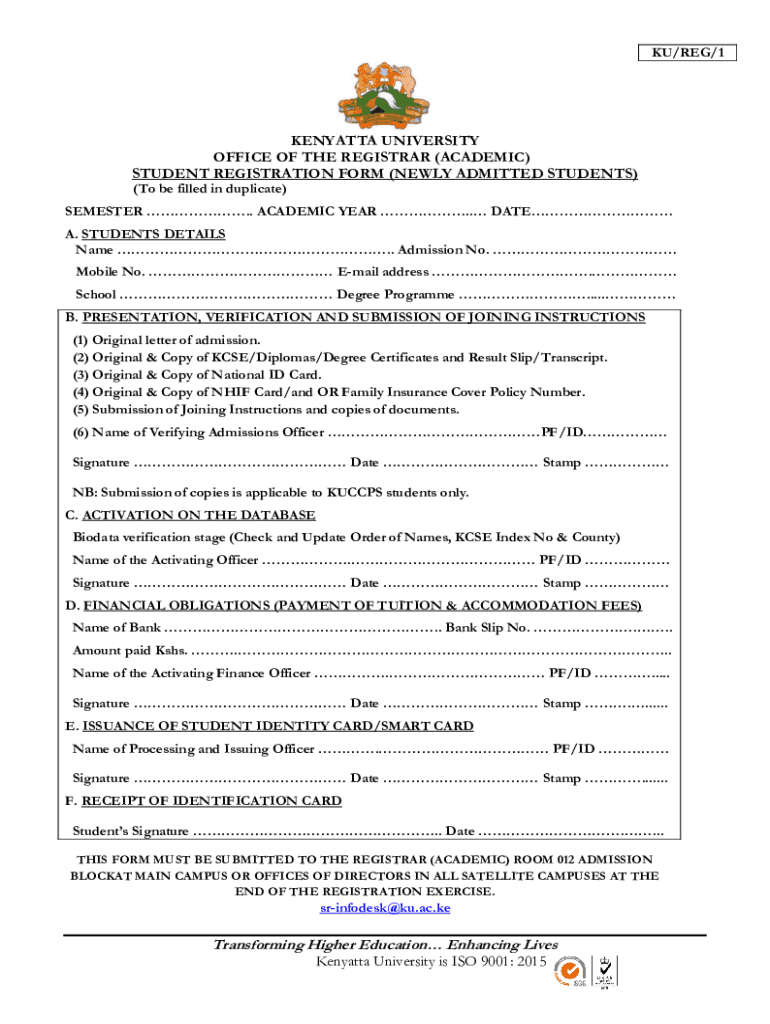 KU/REG/1

KENYATTA UNIVERSITY
OFFICE OF THE REGISTRAR (ACADEMIC)
STUDENT REGISTRATION FORM (NEWLY ADMITTED STUDENTS)
(To be filled in duplicate)

SEMESTER ____ ACADEMIC YEAR ____ DATE ____

A. STUDENTS DETAILS
Name ____ Admission No. ____
Mobile No. ____ E-mail address ____
School ____ Degree Programme ____

B. PRESENTATION, VERIFICATION AND SUBMISSION OF JOINING INSTRUCTIONS
(1) Original letter of admission.
(2) Original & Copy of KCSE/Diplomas/Degree Certificates and Result Slip/Transcript.
(3) Original & Copy of National ID Card.
(4) Original & Copy of NHIF Card/and OR Family Insurance Cover Policy Number.
(5) Submission of Joining Instructions and copies of documents.
(6) Name of Verifying Admissions Officer ____ PF/ID ____

Signature ____ Date ____ Stamp ____

NB: Submission of copies is applicable to KUCCPS students only.

C. ACTIVATION ON THE DATABASE
Biodata verification stage (Check and Update Order of Names, KCSE Index No & County)
Name of the Activating Officer ____ PF/ID ____
Signature ____ Date ____ Stamp ____

D. FINANCIAL OBLIGATIONS (PAYMENT OF TUITION & ACCOMMODATION FEES)
Name of Bank ____ Bank Slip No. ____
Amount paid Kshs. ____
Name of the Activating Finance Officer ____ PF/ID ____

Signature ____ Date ____ Stamp ____

E. ISSUANCE OF STUDENT IDENTITY CARD/SMART CARD
Name of Processing and Issuing Officer ____ PF/ID ____

Signature ____ Date ____ Stamp ____

F. RECEIPT OF IDENTIFICATION CARD
Student's Signature ____ Date ____

THIS FORM MUST BE SUBMITTED TO THE REGISTRAR (ACADEMIC) ROOM 012 ADMISSION BLOCKAT MAIN CAMPUS OR OFFICES OF DIRECTORS IN ALL SATELLITE CAMPUSES AT THE END OF THE REGISTRATION EXERCISE.
sr-infodesk@ku.ac.ke

Transforming Higher Education… Enhancing Lives
Kenyatta University is ISO 9001: 2015